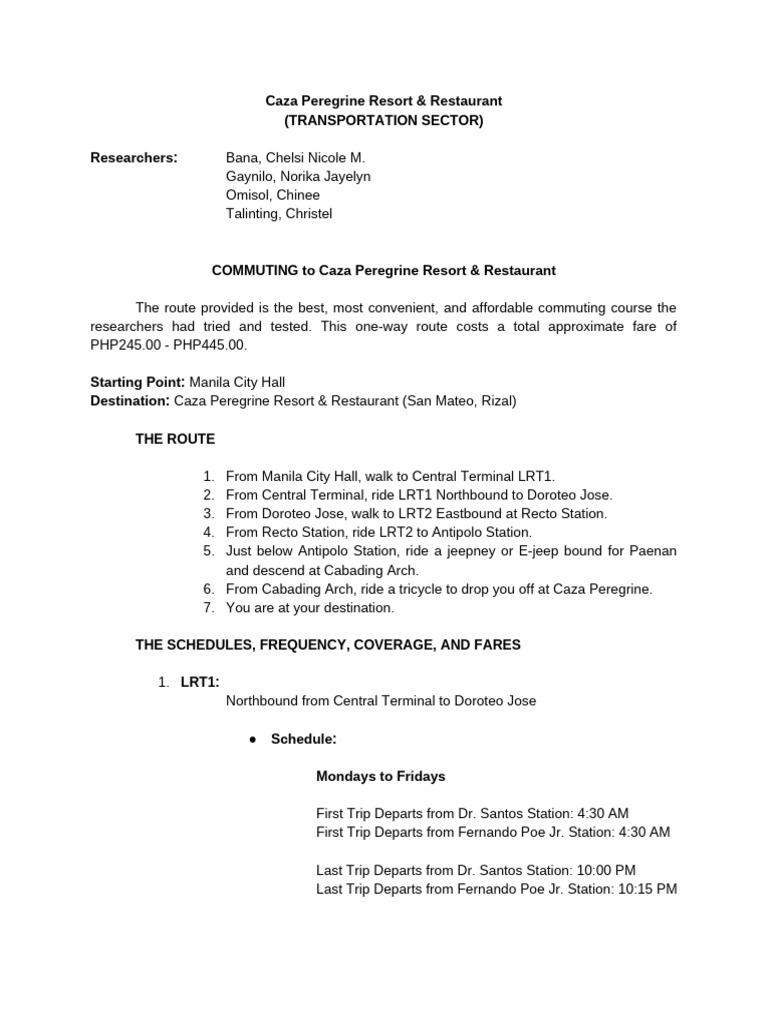 Caza Peregrine Resort & Restaurant
(TRANSPORTATION SECTOR)

Researchers: Bana, Chelsi Nicole M.
Gaynilo, Norika Jayelyn
Omisol, Chinee
Talinting, Christel

COMMUTING to Caza Peregrine Resort & Restaurant

The route provided is the best, most convenient, and affordable commuting course the researchers had tried and tested. This one-way route costs a total approximate fare of PHP245.00 - PHP445.00.

Starting Point: Manila City Hall
Destination: Caza Peregrine Resort & Restaurant (San Mateo, Rizal)

THE ROUTE

1. From Manila City Hall, walk to Central Terminal LRT1.
2. From Central Terminal, ride LRT1 Northbound to Doroteo Jose.
3. From Doroteo Jose, walk to LRT2 Eastbound at Recto Station.
4. From Recto Station, ride LRT2 to Antipolo Station.
5. Just below Antipolo Station, ride a jeepney or E-jeep bound for Paenan and descend at Cabading Arch.
6. From Cabading Arch, ride a tricycle to drop you off at Caza Peregrine.
7. You are at your destination.

THE SCHEDULES, FREQUENCY, COVERAGE, AND FARES

1. LRT1:
Northbound from Central Terminal to Doroteo Jose

● Schedule:

Mondays to Fridays

First Trip Departs from Dr. Santos Station: 4:30 AM
First Trip Departs from Fernando Poe Jr. Station: 4:30 AM

Last Trip Departs from Dr. Santos Station: 10:00 PM
Last Trip Departs from Fernando Poe Jr. Station: 10:15 PM